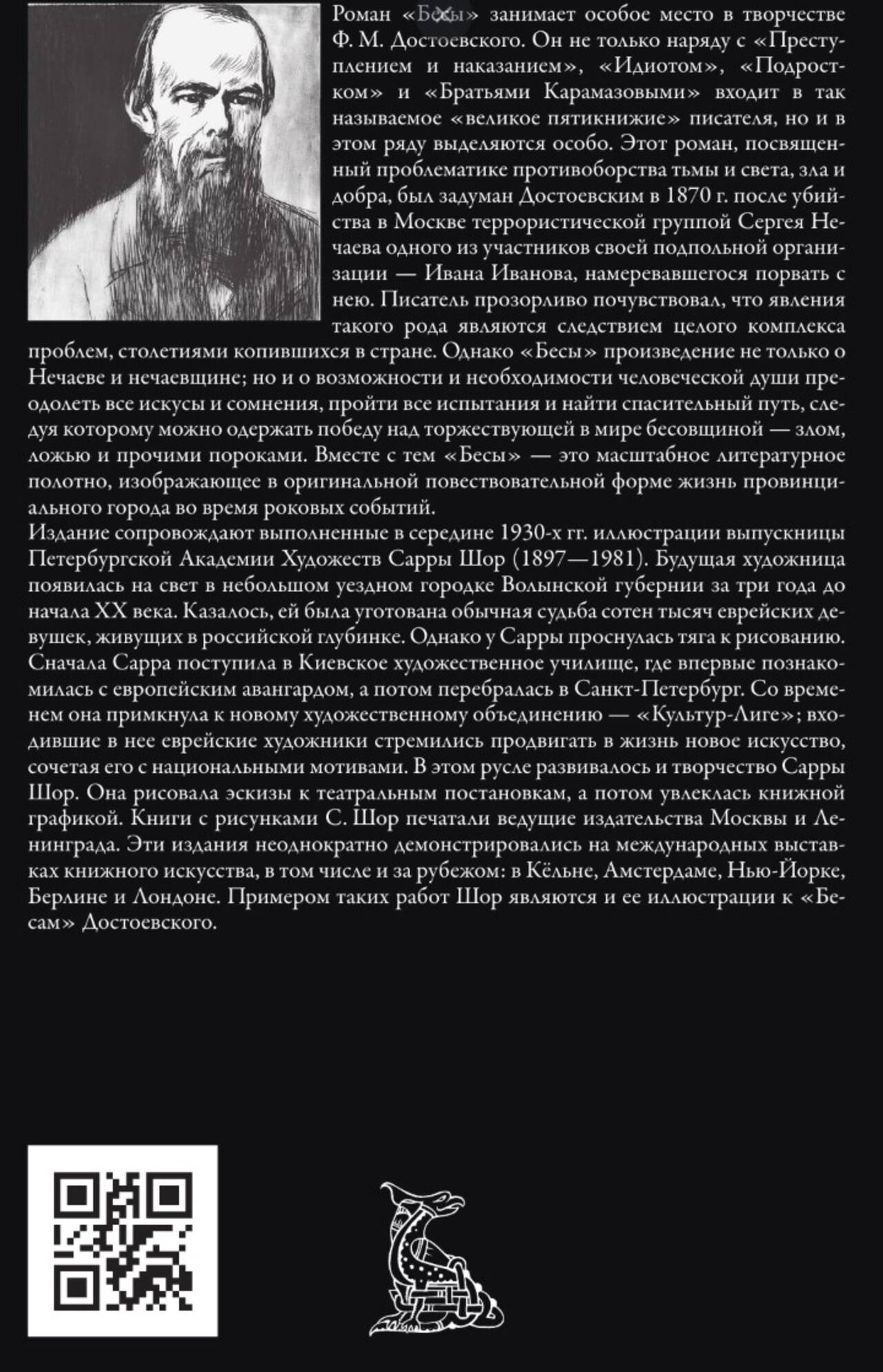 Роман «Бесы» занимает особое место в творчестве Ф. М. Достоевского. Он не только наряду с «Преступлением и наказанием», «Идиотом», «Подростком» и «Братьями Карамазовыми» входит в так называемое «великое пятикнижие» писателя, но и в этом ряду выделяются особо. Этот роман, посвященный проблематике противоборства тьмы и света, зла и добра, был задуман Достоевским в 1870 г. после убийства в Москве террористической группой Сергея Нечаева одного из участников своей подпольной организации — Ивана Иванова, намеревавшегося порвать с нею. Писатель прозорливо почувствовал, что явления такого рода являются следствием целого комплекса проблем, столетиями копившихся в стране. Однако «Бесы» произведение не только о Нечаеве и нечаевщине; но и о возможности и необходимости человеческой души преодолеть все искусы и сомнения, пройти все испытания и найти спасительный путь, следуя которому можно одержать победу над торжествующей в мире бесовщиной — злом, ложью и прочими пороками. Вместе с тем «Бесы» — это масштабное литературное полотно, изображающее в оригинальной повествовательной форме жизнь провинциального города во время роковых событий.
Издание сопровождают выполненные в середине 1930-х гг. иллюстрации выпускницы Петербургской Академии Художеств Сарры Шор (1897—1981). Будущая художница появилась на свет в небольшом уездном городке Волынской губернии за три года до начала XX века. Казалось, ей была уготована обычная судьба сотен тысяч еврейских девушек, живущих в российской глубинке. Однако у Сарры проснулась тяга к рисованию. Сначала Сарра поступила в Киевское художественное училище, где впервые познакомилась с европейским авангардом, а потом перебралась в Санкт-Петербург. Со временем она примкнула к новому художественному объединению — «Культур-Лиге»; входившие в нее еврейские художники стремились продвигать в жизнь новое искусство, сочетая его с национальными мотивами. В этом русле развивалось и творчество Сарры Шор. Она рисовала эскизы к театральным постановкам, а потом увлеклась книжной графикой. Книги с рисунками С. Шор печатали ведущие издательства Москвы и Ленинграда. Эти издания неоднократно демонстрировались на международных выставках книжного искусства, в том числе и за рубежом: в Кёльне, Амстердаме, Нью-Йорке, Берлине и Лондоне. Примером таких работ Шор являются и ее иллюстрации к «Бесам» Достоевского.